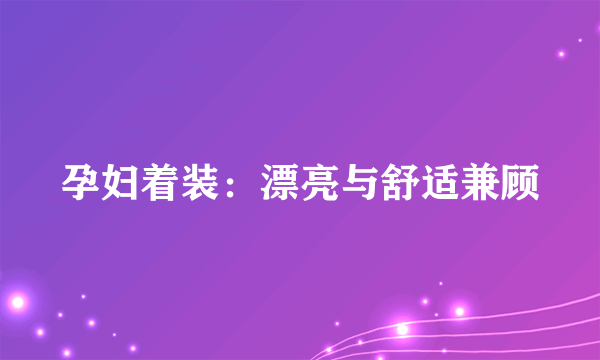 孕妇着装：漂亮与舒适兼顾